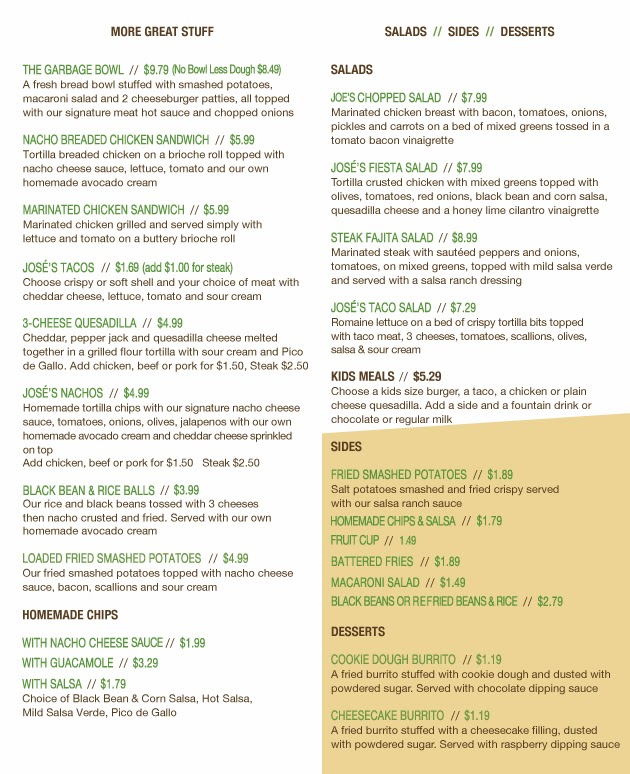 MORE GREAT STUFF

THE GARBAGE BOWL // $9.79 (No Bowl Less Dough $8.49)
A fresh bread bowl stuffed with smashed potatoes, macaroni salad and 2 cheeseburger patties, all topped with our signature meat hot sauce and chopped onions

NACHO BREADED CHICKEN SANDWICH // $5.99
Tortilla breaded chicken on a brioche roll topped with nacho cheese sauce, lettuce, tomato and our own homemade avocado cream

MARINATED CHICKEN SANDWICH // $5.99
Marinated chicken grilled and served simply with lettuce and tomato on a buttery brioche roll

JOSÉ'S TACOS // $1.69 (add $1.00 for steak)
Choose crispy or soft shell and your choice of meat with cheddar cheese, lettuce, tomato and sour cream

3-CHEESE QUESADILLA // $4.99
Cheddar, pepper jack and quesadilla cheese melted together in a grilled flour tortilla with sour cream and Pico de Gallo. Add chicken, beef or pork for $1.50, Steak $2.50

JOSÉ'S NACHOS // $4.99
Homemade tortilla chips with our signature nacho cheese sauce, tomatoes, onions, olives, jalapenos with our own homemade avocado cream and cheddar cheese sprinkled on top
Add chicken, beef or pork for $1.50 Steak $2.50

BLACK BEAN & RICE BALLS // $3.99
Our rice and black beans tossed with 3 cheeses then nacho crusted and fried. Served with our own homemade avocado cream

LOADED FRIED SMASHED POTATOES // $4.99
Our fried smashed potatoes topped with nacho cheese sauce, bacon, scallions and sour cream

HOMEMADE CHIPS

WITH NACHO CHEESE SAUCE // $1.99

WITH GUACAMOLE // $3.29

WITH SALSA // $1.79
Choice of Black Bean & Corn Salsa, Hot Salsa, Mild Salsa Verde, Pico de Gallo

SALADS // SIDES // DESSERTS

SALADS

JOE'S CHOPPED SALAD // $7.99
Marinated chicken breast with bacon, tomatoes, onions, pickles and carrots on a bed of mixed greens tossed in a tomato bacon vinaigrette

JOSÉ'S FIESTA SALAD // $7.99
Tortilla crusted chicken with mixed greens topped with olives, tomatoes, red onions, black bean and corn salsa, quesadilla cheese and a honey lime cilantro vinaigrette

STEAK FAJITA SALAD // $8.99
Marinated steak with sautéed peppers and onions, tomatoes, on mixed greens, topped with mild salsa verde and served with a salsa ranch dressing

JOSÉ'S TACO SALAD // $7.29
Romaine lettuce on a bed of crispy tortilla bits topped with taco meat, 3 cheeses, tomatoes, scallions, olives, salsa & sour cream

KIDS MEALS // $5.29
Choose a kids size burger, a taco, a chicken or plain cheese quesadilla. Add a side and a fountain drink or chocolate or regular milk

SIDES

FRIED SMASHED POTATOES // $1.89
Salt potatoes smashed and fried crispy served with our salsa ranch sauce

HOMEMADE CHIPS & SALSA // $1.79

FRUIT CUP // 1.49

BATTERED FRIES // $1.89

MACARONI SALAD // $1.49

BLACK BEANS OR REFRIED BEANS & RICE // $2.79

DESSERTS

COOKIE DOUGH BURRITO // $1.19
A fried burrito stuffed with cookie dough and dusted with powdered sugar. Served with chocolate dipping sauce

CHEESECAKE BURRITO // $1.19
A fried burrito stuffed with a cheesecake filling, dusted with powdered sugar. Served with raspberry dipping sauce